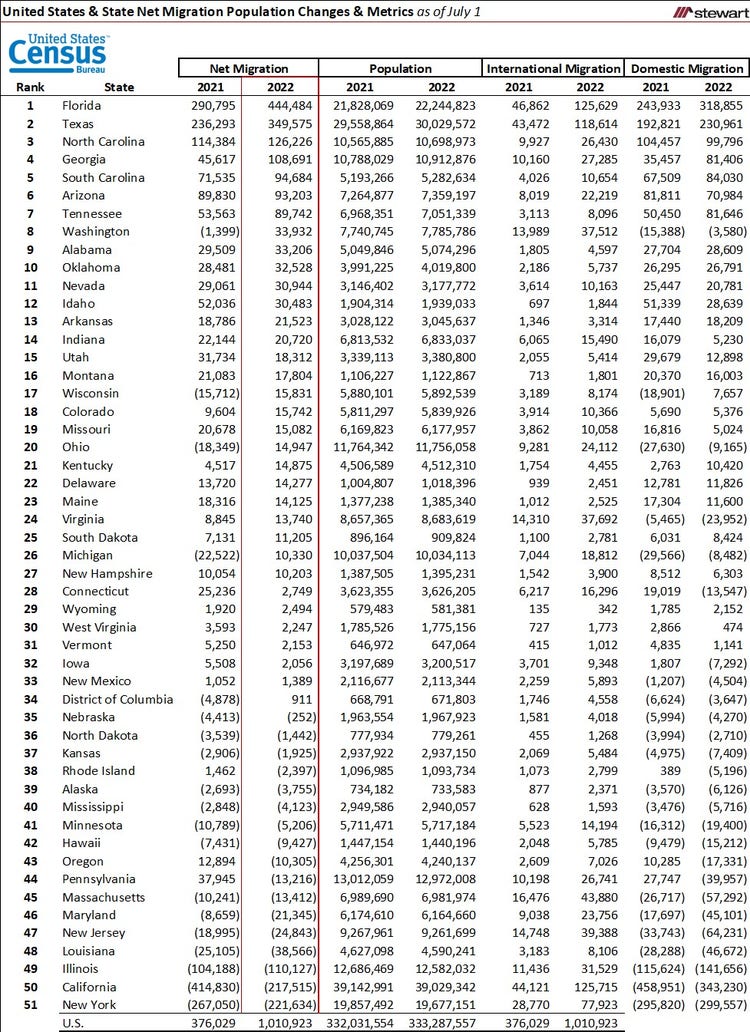 United States & State Net Migration Population Changes & Metrics as of July 1

stewart

United States Census Bureau

| Rank | State | Net Migration 2021 | Net Migration 2022 | Population 2021 | Population 2022 | International Migration 2021 | International Migration 2022 | Domestic Migration 2021 | Domestic Migration 2022 |
|---|---|---|---|---|---|---|---|---|---|
| 1 | Florida | 290,795 | 444,484 | 21,828,069 | 22,244,823 | 46,862 | 125,629 | 243,933 | 318,855 |
| 2 | Texas | 236,293 | 349,575 | 29,558,864 | 30,029,572 | 43,472 | 118,614 | 192,821 | 230,961 |
| 3 | North Carolina | 114,384 | 126,226 | 10,565,885 | 10,698,973 | 9,927 | 26,430 | 104,457 | 99,796 |
| 4 | Georgia | 45,617 | 108,691 | 10,788,029 | 10,912,876 | 10,160 | 27,285 | 35,457 | 81,406 |
| 5 | South Carolina | 71,535 | 94,684 | 5,193,266 | 5,282,634 | 4,026 | 10,654 | 67,509 | 84,030 |
| 6 | Arizona | 89,830 | 93,203 | 7,264,877 | 7,359,197 | 8,019 | 22,219 | 81,811 | 70,984 |
| 7 | Tennessee | 53,563 | 89,742 | 6,968,351 | 7,051,339 | 3,113 | 8,096 | 50,450 | 81,646 |
| 8 | Washington | (1,399) | 33,932 | 7,740,745 | 7,785,786 | 13,989 | 37,512 | (15,388) | (3,580) |
| 9 | Alabama | 29,509 | 33,206 | 5,049,846 | 5,074,296 | 1,805 | 4,597 | 27,704 | 28,609 |
| 10 | Oklahoma | 28,481 | 32,528 | 3,991,225 | 4,019,800 | 2,186 | 5,737 | 26,295 | 26,791 |
| 11 | Nevada | 29,061 | 30,944 | 3,146,402 | 3,177,772 | 3,614 | 10,163 | 25,447 | 20,781 |
| 12 | Idaho | 52,036 | 30,483 | 1,904,314 | 1,939,033 | 697 | 1,844 | 51,339 | 28,639 |
| 13 | Arkansas | 18,786 | 21,523 | 3,028,122 | 3,045,637 | 1,346 | 3,314 | 17,440 | 18,209 |
| 14 | Indiana | 22,144 | 20,720 | 6,813,532 | 6,833,037 | 6,065 | 15,490 | 16,079 | 5,230 |
| 15 | Utah | 31,734 | 18,312 | 3,339,113 | 3,380,800 | 2,055 | 5,414 | 29,679 | 12,898 |
| 16 | Montana | 21,083 | 17,804 | 1,106,227 | 1,122,867 | 713 | 1,801 | 20,370 | 16,003 |
| 17 | Wisconsin | (15,712) | 15,831 | 5,880,101 | 5,892,539 | 3,189 | 8,174 | (18,901) | 7,657 |
| 18 | Colorado | 9,604 | 15,742 | 5,811,297 | 5,839,926 | 3,914 | 10,366 | 5,690 | 5,376 |
| 19 | Missouri | 20,678 | 15,082 | 6,169,823 | 6,177,957 | 3,862 | 10,058 | 16,816 | 5,024 |
| 20 | Ohio | (18,349) | 14,947 | 11,764,342 | 11,756,058 | 9,281 | 24,112 | (27,630) | (9,165) |
| 21 | Kentucky | 4,517 | 14,875 | 4,506,589 | 4,512,310 | 1,754 | 4,455 | 2,763 | 10,420 |
| 22 | Delaware | 13,720 | 14,277 | 1,004,807 | 1,018,396 | 939 | 2,451 | 12,781 | 11,826 |
| 23 | Maine | 18,316 | 14,125 | 1,377,238 | 1,385,340 | 1,012 | 2,525 | 17,304 | 11,600 |
| 24 | Virginia | 8,845 | 13,740 | 8,657,365 | 8,683,619 | 14,310 | 37,692 | (5,465) | (23,952) |
| 25 | South Dakota | 7,131 | 11,205 | 896,164 | 909,824 | 1,100 | 2,781 | 6,031 | 8,424 |
| 26 | Michigan | (22,522) | 10,330 | 10,037,504 | 10,034,113 | 7,044 | 18,812 | (29,566) | (8,482) |
| 27 | New Hampshire | 10,054 | 10,203 | 1,387,505 | 1,395,231 | 1,542 | 3,900 | 8,512 | 6,303 |
| 28 | Connecticut | 25,236 | 2,749 | 3,623,355 | 3,626,205 | 6,217 | 16,296 | 19,019 | (13,547) |
| 29 | Wyoming | 1,920 | 2,494 | 579,483 | 581,381 | 135 | 342 | 1,785 | 2,152 |
| 30 | West Virginia | 3,593 | 2,247 | 1,785,526 | 1,775,156 | 727 | 1,773 | 2,866 | 474 |
| 31 | Vermont | 5,250 | 2,153 | 646,972 | 647,064 | 415 | 1,012 | 4,835 | 1,141 |
| 32 | Iowa | 5,508 | 2,056 | 3,197,689 | 3,200,517 | 3,701 | 9,348 | 1,807 | (7,292) |
| 33 | New Mexico | 1,052 | 1,389 | 2,116,677 | 2,113,344 | 2,259 | 5,893 | (1,207) | (4,504) |
| 34 | District of Columbia | (4,878) | 911 | 668,791 | 671,803 | 1,746 | 4,558 | (6,624) | (3,647) |
| 35 | Nebraska | (4,413) | (252) | 1,963,554 | 1,967,923 | 1,581 | 4,018 | (5,994) | (4,270) |
| 36 | North Dakota | (3,539) | (1,442) | 777,934 | 779,261 | 455 | 1,268 | (3,994) | (2,710) |
| 37 | Kansas | (2,906) | (1,925) | 2,937,922 | 2,937,150 | 2,069 | 5,484 | (4,975) | (7,409) |
| 38 | Rhode Island | 1,462 | (2,397) | 1,096,985 | 1,093,734 | 1,073 | 2,799 | 389 | (5,196) |
| 39 | Alaska | (2,693) | (3,755) | 734,182 | 733,583 | 877 | 2,371 | (3,570) | (6,126) |
| 40 | Mississippi | (2,848) | (4,123) | 2,949,586 | 2,940,057 | 628 | 1,593 | (3,476) | (5,716) |
| 41 | Minnesota | (10,789) | (5,206) | 5,711,471 | 5,717,184 | 5,523 | 14,194 | (16,312) | (19,400) |
| 42 | Hawaii | (7,431) | (9,427) | 1,447,154 | 1,440,196 | 2,048 | 5,785 | (9,479) | (15,212) |
| 43 | Oregon | 12,894 | (10,305) | 4,256,301 | 4,240,137 | 2,609 | 7,026 | 10,285 | (17,331) |
| 44 | Pennsylvania | 37,945 | (13,216) | 13,012,059 | 12,972,008 | 10,198 | 26,741 | 27,747 | (39,957) |
| 45 | Massachusetts | (10,241) | (13,412) | 6,989,690 | 6,981,974 | 16,476 | 43,880 | (26,717) | (57,292) |
| 46 | Maryland | (8,659) | (21,345) | 6,174,610 | 6,164,660 | 9,038 | 23,756 | (17,697) | (45,101) |
| 47 | New Jersey | (18,995) | (24,843) | 9,267,961 | 9,261,699 | 14,748 | 39,388 | (33,743) | (64,231) |
| 48 | Louisiana | (25,105) | (38,566) | 4,627,098 | 4,590,241 | 3,183 | 8,106 | (28,288) | (46,672) |
| 49 | Illinois | (104,188) | (110,127) | 12,686,469 | 12,582,032 | 11,436 | 31,529 | (115,624) | (141,656) |
| 50 | California | (414,830) | (217,515) | 39,142,991 | 39,029,342 | 44,121 | 125,715 | (458,951) | (343,230) |
| 51 | New York | (267,050) | (221,634) | 19,857,492 | 19,677,151 | 28,770 | 77,923 | (295,820) | (299,557) |
| | U.S. | 376,029 | 1,010,923 | 332,031,554 | 333,287,557 | 376,029 | 1,010,923 | | |